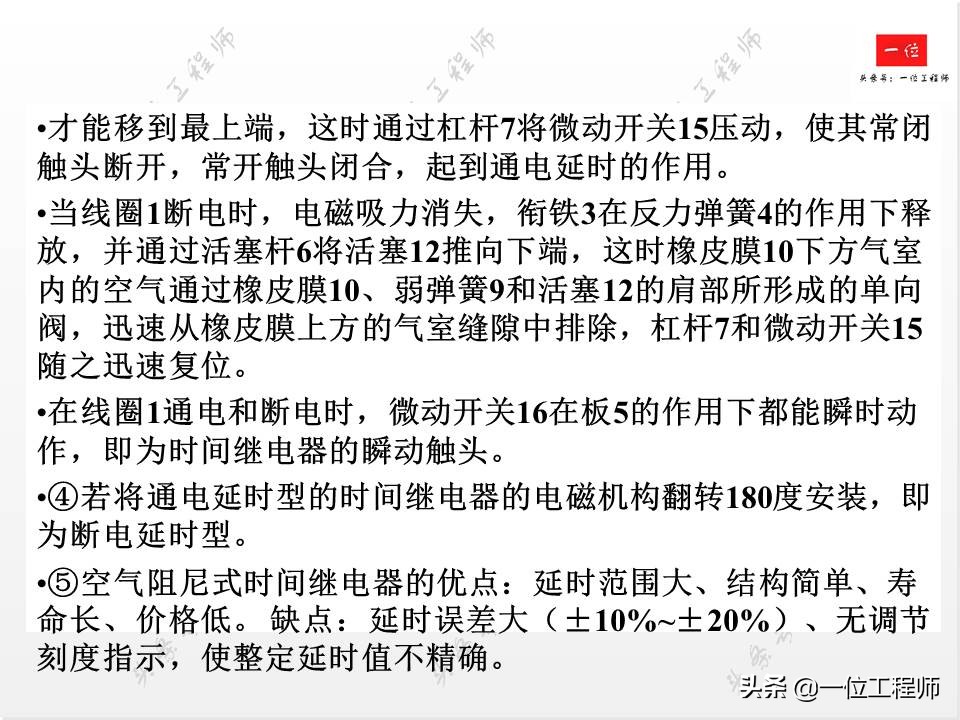 一位

头条号：一位工程师

•才能移到最上端，这时通过杠杆7将微动开关15压动，使其常闭触头断开，常开触头闭合，起到通电延时的作用。

•当线圈1断电时，电磁吸力消失，衔铁3在反力弹簧4的作用下释放，并通过活塞杆6将活塞12推向下端，这时橡皮膜10下方气室内的空气通过橡皮膜10、弱弹簧9和活塞12的肩部所形成的单向阀，迅速从橡皮膜上方的气室缝隙中排除，杠杆7和微动开关15随之迅速复位。

•在线圈1通电和断电时，微动开关16在板5的作用下都能瞬时动作，即为时间继电器的瞬动触头。

•④若将通电延时型的时间继电器的电磁机构翻转180度安装，即为断电延时型。

•⑤空气阻尼式时间继电器的优点：延时范围大、结构简单、寿命长、价格低。缺点：延时误差大（±10%~±20%）、无调节刻度指示，使整定延时值不精确。

头条 @一位工程师